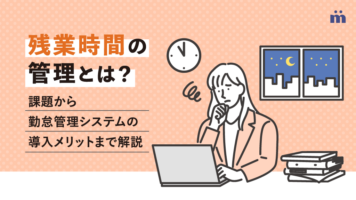 残業時間の
管理とは？

課題から
勤怠管理システムの
導入メリットまで解説